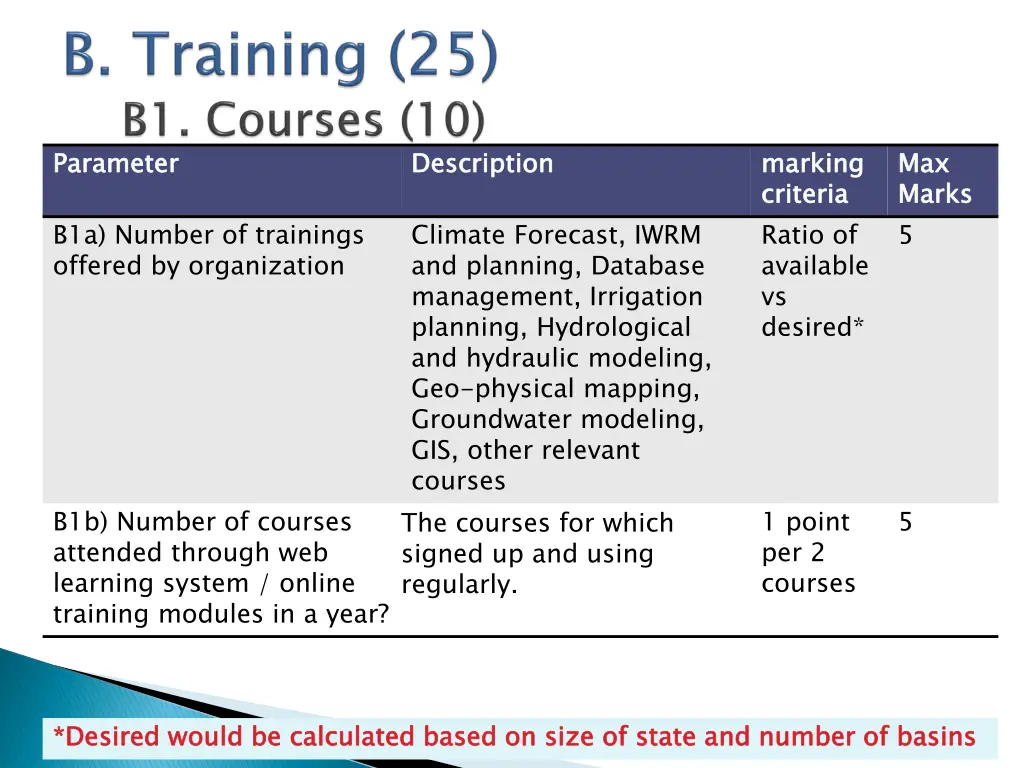 B. Training (25)

B1. Courses (10)

| Parameter | Description | marking criteria | Max Marks |
|---|---|---|---|
| B1a) Number of trainings offered by organization | Climate Forecast, IWRM and planning, Database management, Irrigation planning, Hydrological and hydraulic modeling, Geo-physical mapping, Groundwater modeling, GIS, other relevant courses | Ratio of available vs desired* | 5 |
| B1b) Number of courses attended through web learning system / online training modules in a year? | The courses for which signed up and using regularly. | 1 point per 2 courses | 5 |

*Desired would be calculated based on size of state and number of basins